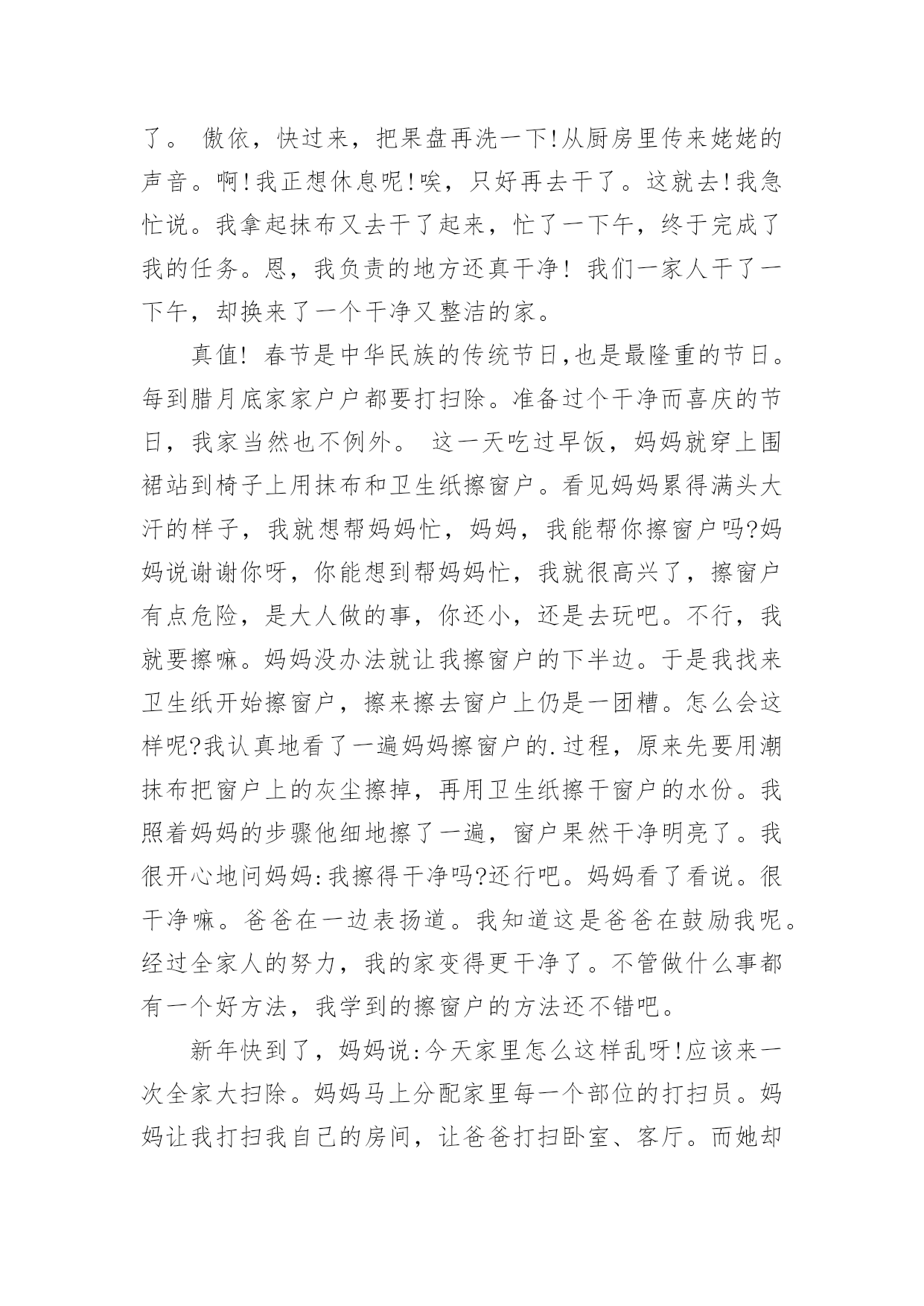 了。 傲依，快过来，把果盘再洗一下!从厨房里传来姥姥的声音。啊!我正想休息呢!唉，只好再去干了。这就去!我急忙说。我拿起抹布又去干了起来，忙了一下午，终于完成了我的任务。恩，我负责的地方还真干净! 我们一家人干了一下午，却换来了一个干净又整洁的家。

真值! 春节是中华民族的传统节日,也是最隆重的节日。每到腊月底家家户户都要打扫除。准备过个干净而喜庆的节日，我家当然也不例外。 这一天吃过早饭，妈妈就穿上围裙站到椅子上用抹布和卫生纸擦窗户。看见妈妈累得满头大汗的样子，我就想帮妈妈忙，妈妈，我能帮你擦窗户吗?妈妈说谢谢你呀，你能想到帮妈妈忙，我就很高兴了，擦窗户有点危险，是大人做的事，你还小，还是去玩吧。不行，我就要擦嘛。妈妈没办法就让我擦窗户的下半边。于是我找来卫生纸开始擦窗户，擦来擦去窗户上仍是一团糟。怎么会这样呢?我认真地看了一遍妈妈擦窗户的.过程，原来先要用潮抹布把窗户上的灰尘擦掉，再用卫生纸擦干窗户的水份。我照着妈妈的步骤他细地擦了一遍，窗户果然干净明亮了。我很开心地问妈妈:我擦得干净吗?还行吧。妈妈看了看说。很干净嘛。爸爸在一边表扬道。我知道这是爸爸在鼓励我呢。经过全家人的努力，我的家变得更干净了。不管做什么事都有一个好方法，我学到的擦窗户的方法还不错吧。

新年快到了，妈妈说:今天家里怎么这样乱呀!应该来一次全家大扫除。妈妈马上分配家里每一个部位的打扫员。妈妈让我打扫我自己的房间，让爸爸打扫卧室、客厅。而她却